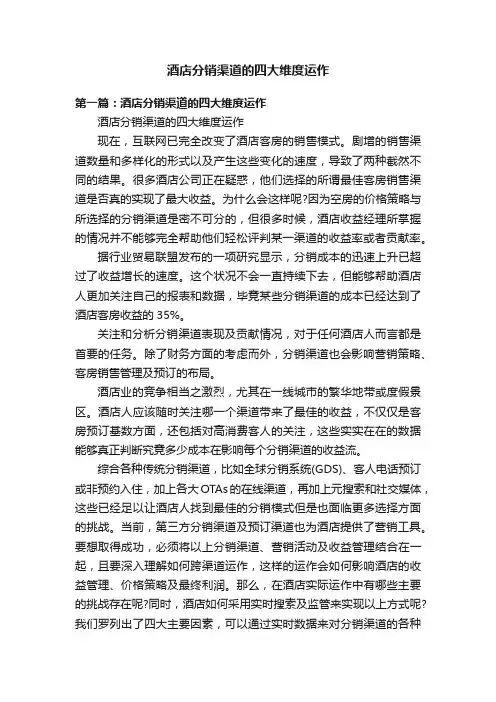 酒店分销渠道的四大维度运作

第一篇：酒店分销渠道的四大维度运作

酒店分销渠道的四大维度运作

现在，互联网已完全改变了酒店客房的销售模式。剧增的销售渠道数量和多样化的形式以及产生这些变化的速度，导致了两种截然不同的结果。很多酒店公司正在疑惑，他们选择的所谓最佳客房销售渠道是否真的实现了最大收益。为什么会这样呢?因为空房的价格策略与所选择的分销渠道是密不可分的，但很多时候，酒店收益经理所掌握的情况并不能够完全帮助他们轻松评判某一渠道的收益率或者贡献率。

据行业贸易联盟发布的一项研究显示，分销成本的迅速上升已超过了收益增长的速度。这个状况不会一直持续下去，但能够帮助酒店人更加关注自己的报表和数据，毕竟某些分销渠道的成本已经达到了酒店客房收益的 35%。

关注和分析分销渠道表现及贡献情况，对于任何酒店人而言都是首要的任务。除了财务方面的考虑而外，分销渠道也会影响营销策略、客房销售管理及预订的布局。

酒店业的竞争相当之激烈，尤其在一线城市的繁华地带或度假景区。酒店人应该随时关注哪一个渠道带来了最佳的收益，不仅仅是客房预订基数方面，还包括对高消费客人的关注，这些实实在在的数据能够真正判断究竟多少成本在影响每个分销渠道的收益流。

综合各种传统分销渠道，比如全球分销系统(GDS)、客人电话预订或非预约入住，加上各大 OTAs 的在线渠道，再加上元搜索和社交媒体，这些已经足以让酒店人找到最佳的分销模式但是也面临更多选择方面的挑战。当前，第三方分销渠道及预订渠道也为酒店提供了营销工具。要想取得成功，必须将以上分销渠道、营销活动及收益管理结合在一起，且要深入理解如何跨渠道运作，这样的运作会如何影响酒店的收益管理、价格策略及最终利润。那么，在酒店实际运作中有哪些主要的挑战存在呢?同时，酒店如何采用实时搜索及监管来实现以上方式呢?我们罗列出了四大主要因素，可以通过实时数据来对分销渠道的各种